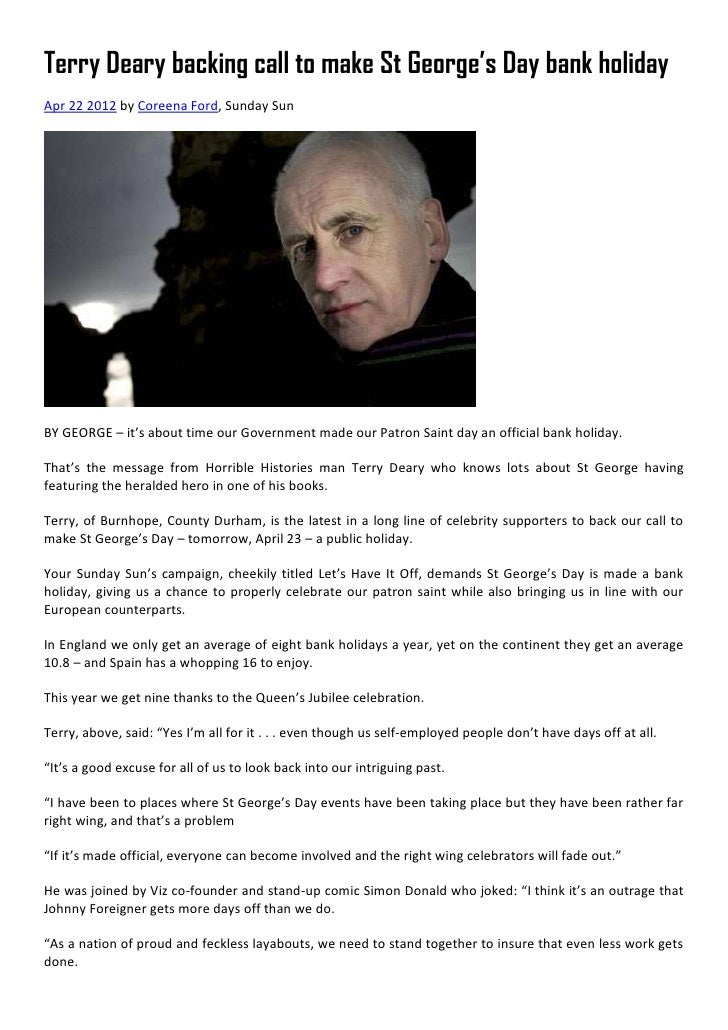 Terry Deary backing call to make St George's Day bank holiday

Apr 22 2012 by Coreena Ford, Sunday Sun

BY GEORGE – it's about time our Government made our Patron Saint day an official bank holiday.

That's the message from Horrible Histories man Terry Deary who knows lots about St George having featuring the heralded hero in one of his books.

Terry, of Burnhope, County Durham, is the latest in a long line of celebrity supporters to back our call to make St George's Day – tomorrow, April 23 – a public holiday.

Your Sunday Sun's campaign, cheekily titled Let's Have It Off, demands St George's Day is made a bank holiday, giving us a chance to properly celebrate our patron saint while also bringing us in line with our European counterparts.

In England we only get an average of eight bank holidays a year, yet on the continent they get an average 10.8 – and Spain has a whopping 16 to enjoy.

This year we get nine thanks to the Queen's Jubilee celebration.

Terry, above, said: "Yes I'm all for it . . . even though us self-employed people don't have days off at all.

"It's a good excuse for all of us to look back into our intriguing past.

"I have been to places where St George's Day events have been taking place but they have been rather far right wing, and that's a problem

"If it's made official, everyone can become involved and the right wing celebrators will fade out."

He was joined by Viz co-founder and stand-up comic Simon Donald who joked: "I think it's an outrage that Johnny Foreigner gets more days off than we do.

"As a nation of proud and feckless layabouts, we need to stand together to insure that even less work gets done.